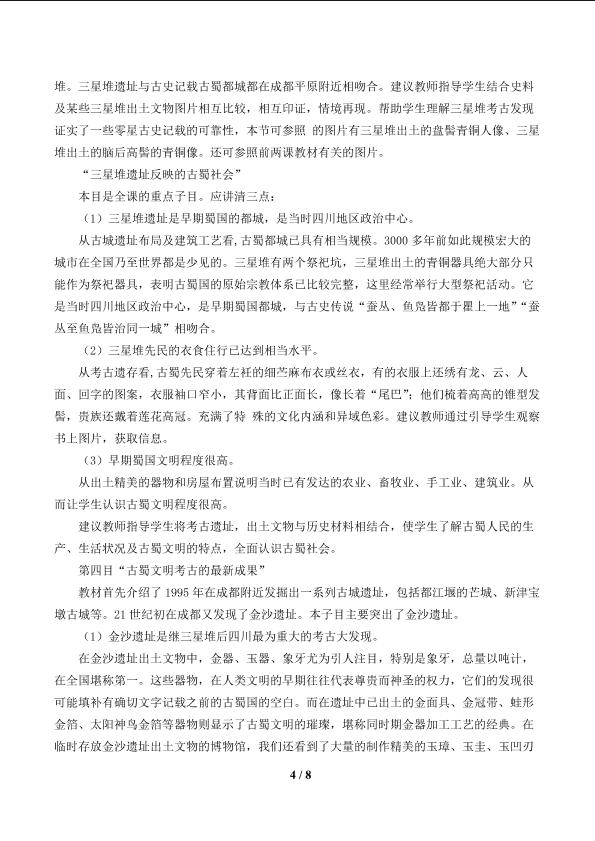 堆。三星堆遗址与古史记载古蜀都城都在成都平原附近相吻合。建议教师指导学生结合史料及某些三星堆出土文物图片相互比较，相互印证，情境再现。帮助学生理解三星堆考古发现证实了一些零星古史记载的可靠性，本节可参照 的图片有三星堆出土的盘髻青铜人像、三星堆出土的脑后高髻的青铜像。还可参照前两课教材有关的图片。

“三星堆遗址反映的古蜀社会”

本目是全课的重点子目。应讲清三点：

（1）三星堆遗址是早期蜀国的都城，是当时四川地区政治中心。

从古城遗址布局及建筑工艺看，古蜀都城已具有相当规模。3000多年前如此规模宏大的城市在全国乃至世界都是少见的。三星堆有两个祭祀坑，三星堆出土的青铜器具绝大部分只能作为祭祀器具，表明古蜀国的原始宗教体系已比较完整，这里经常举行大型祭祀活动。它是当时四川地区政治中心，是早期蜀国都城，与古史传说“蚕丛、鱼凫皆都于瞿上一地”“蚕丛至鱼凫皆治同一城”相吻合。

（2）三星堆先民的衣食住行已达到相当水平。

从考古遗存看，古蜀先民穿着左衽的细苎麻布衣或丝衣，有的衣服上还绣有龙、云、人面、回字的图案，衣服袖口窄小，其背面比正面长，像长着“尾巴”；他们梳着高高的锥型发髻，贵族还戴着莲花高冠。充满了特 殊的文化内涵和异域色彩。建议教师通过引导学生观察书上图片，获取信息。

（3）早期蜀国文明程度很高。

从出土精美的器物和房屋布置说明当时已有发达的农业、畜牧业、手工业、建筑业。从而让学生认识古蜀文明程度很高。

建议教师指导学生将考古遗址，出土文物与历史材料相结合，使学生了解古蜀人民的生产、生活状况及古蜀文明的特点，全面认识古蜀社会。

第四目“古蜀文明考古的最新成果”

教材首先介绍了1995年在成都附近发掘出一系列古城遗址，包括都江堰的芒城、新津宝墩古城等。21世纪初在成都又发现了金沙遗址。本子目主要突出了金沙遗址。

（1）金沙遗址是继三星堆后四川最为重大的考古大发现。

在金沙遗址出土文物中，金器、玉器、象牙尤为引人注目，特别是象牙，总量以吨计，在全国堪称第一。这些器物，在人类文明的早期往往代表尊贵而神圣的权力，它们的发现很可能填补有确切文字记载之前的古蜀国的空白。而在遗址中已出土的金面具、金冠带、蛙形金箔、太阳神鸟金箔等器物则显示了古蜀文明的璀璨，堪称同时期金器加工工艺的经典。在临时存放金沙遗址出土文物的博物馆，我们还看到了大量的制作精美的玉璋、玉圭、玉凹刃

4 / 8